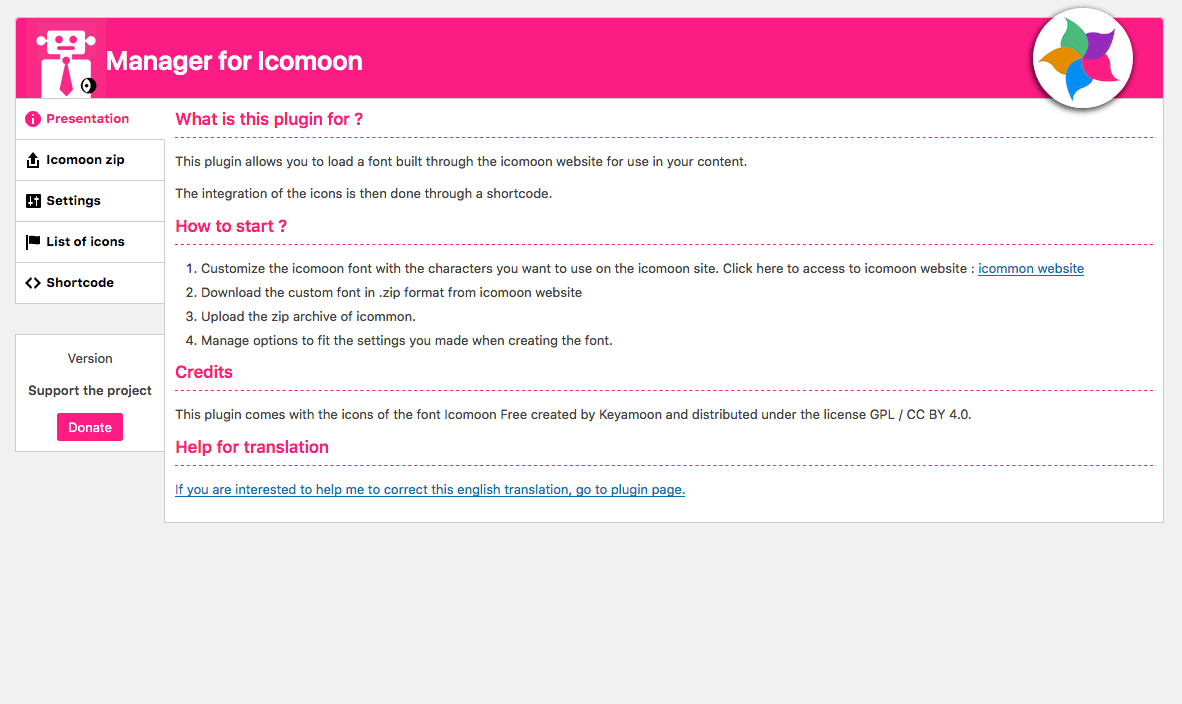 Manager for Icomoon

Presentation
Icomoon zip
Settings
List of icons
Shortcode

Version
Support the project
Donate

What is this plugin for ?

This plugin allows you to load a font built through the icomoon website for use in your content.

The integration of the icons is then done through a shortcode.

How to start ?

1. Customize the icomoon font with the characters you want to use on the icomoon site. Click here to access to icomoon website : icommon website
2. Download the custom font in .zip format from icomoon website
3. Upload the zip archive of icommon.
4. Manage options to fit the settings you made when creating the font.

Credits

This plugin comes with the icons of the font Icomoon Free created by Keyamoon and distributed under the license GPL / CC BY 4.0.

Help for translation

If you are interested to help me to correct this english translation, go to plugin page.